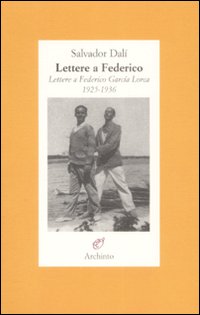 Salvador Dalí
Lettere a Federico
Lettere a Federico García Lorca
1925-1936

Archinto